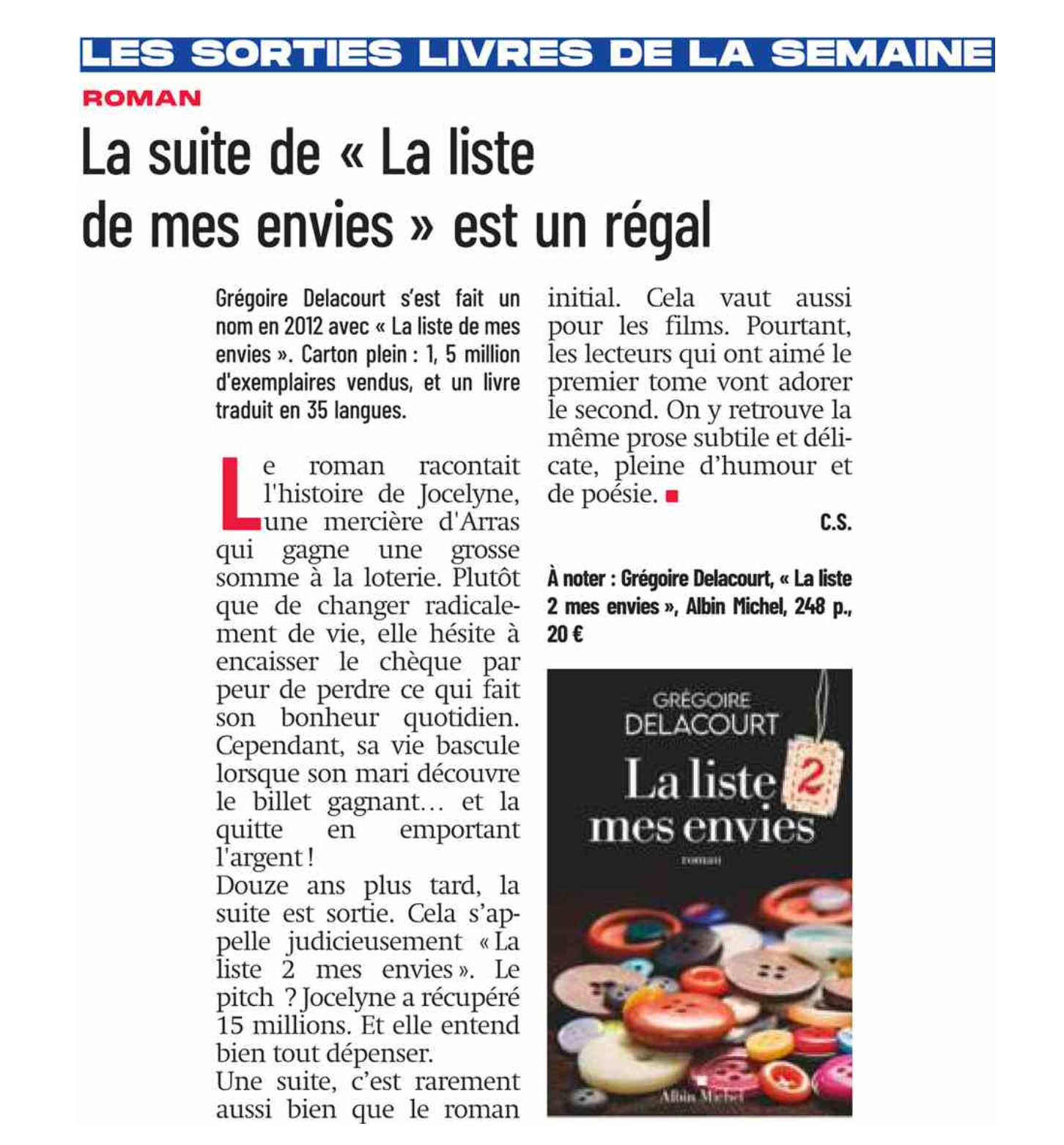 LES SORTIES LIVRES DE LA SEMAINE

ROMAN

La suite de « La liste de mes envies » est un régal

Grégoire Delacourt s'est fait un nom en 2012 avec « La liste de mes envies ». Carton plein : 1, 5 million d'exemplaires vendus, et un livre traduit en 35 langues.

Le roman racontait l'histoire de Jocelyne, une mercière d'Arras qui gagne une grosse somme à la loterie. Plutôt que de changer radicalement de vie, elle hésite à encaisser le chèque par peur de perdre ce qui fait son bonheur quotidien. Cependant, sa vie bascule lorsque son mari découvre le billet gagnant… et la quitte en emportant l'argent !
Douze ans plus tard, la suite est sortie. Cela s'appelle judicieusement « La liste 2 mes envies ». Le pitch ? Jocelyne a récupéré 15 millions. Et elle entend bien tout dépenser.
Une suite, c'est rarement aussi bien que le roman initial. Cela vaut aussi pour les films. Pourtant, les lecteurs qui ont aimé le premier tome vont adorer le second. On y retrouve la même prose subtile et délicate, pleine d'humour et de poésie.

C.S.

À noter : Grégoire Delacourt, « La liste 2 mes envies », Albin Michel, 248 p., 20 €

GRÉGOIRE DELACOURT
La liste 2 mes envies
roman
Albin Michel